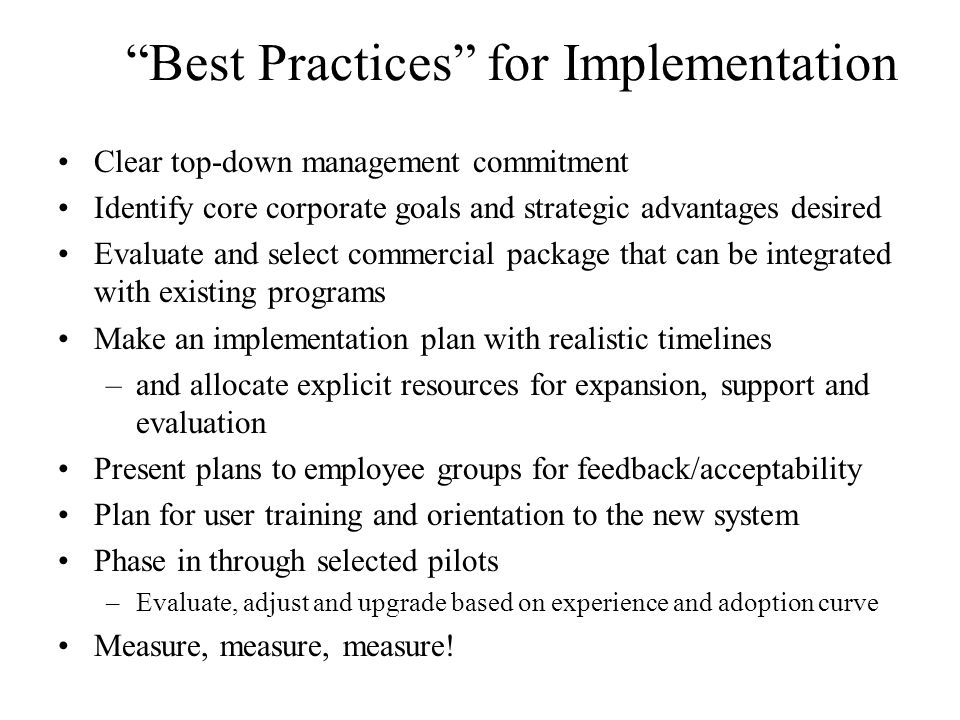 “Best Practices” for Implementation

• Clear top-down management commitment
• Identify core corporate goals and strategic advantages desired
• Evaluate and select commercial package that can be integrated with existing programs
• Make an implementation plan with realistic timelines
– and allocate explicit resources for expansion, support and evaluation
• Present plans to employee groups for feedback/acceptability
• Plan for user training and orientation to the new system
• Phase in through selected pilots
– Evaluate, adjust and upgrade based on experience and adoption curve
• Measure, measure, measure!